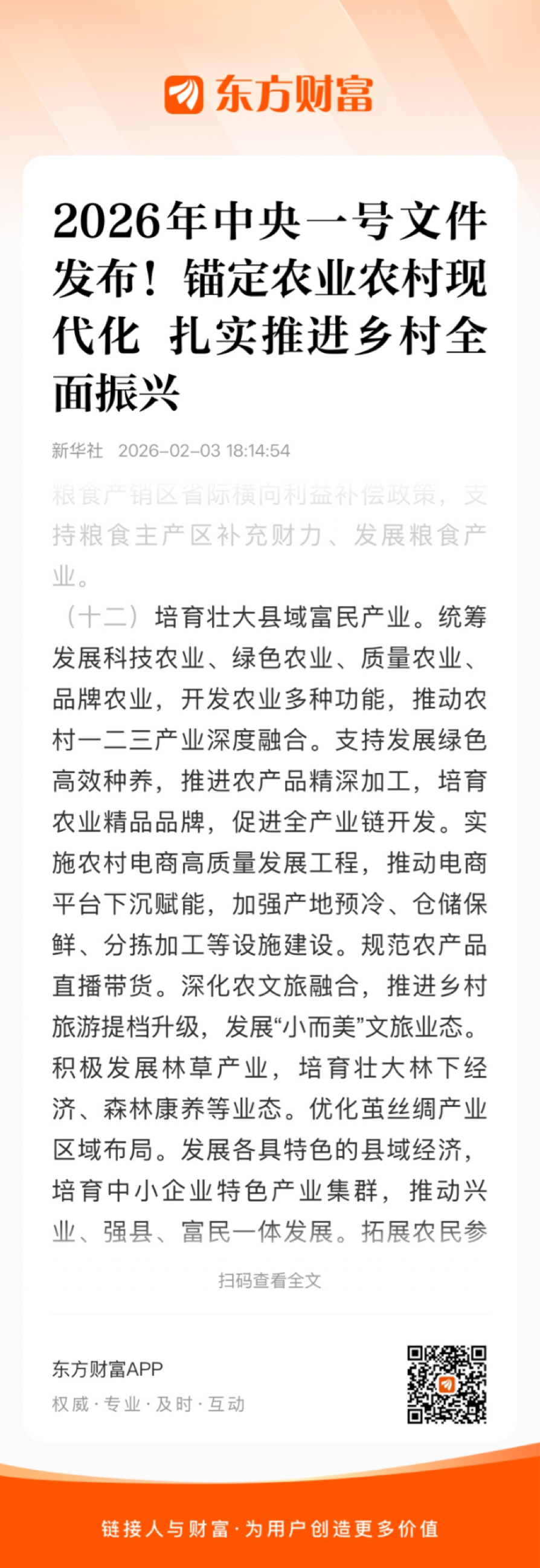 东方财富

2026年中央一号文件发布！锚定农业农村现代化 扎实推进乡村全面振兴

新华社 2026-02-03 18:14:54

粮食产销区省际横向利益补偿政策，支持粮食主产区补充财力、发展粮食产业。

（十二）培育壮大县域富民产业。统筹发展科技农业、绿色农业、质量农业、品牌农业，开发农业多种功能，推动农村一二三产业深度融合。支持发展绿色高效种养，推进农产品精深加工，培育农业精品品牌，促进全产业链开发。实施农村电商高质量发展工程，推动电商平台下沉赋能，加强产地预冷、仓储保鲜、分拣加工等设施建设。规范农产品直播带货。深化农文旅融合，推进乡村旅游提档升级，发展“小而美”文旅业态。积极发展林草产业，培育壮大林下经济、森林康养等业态。优化茧丝绸产业区域布局。发展各具特色的县域经济，培育中小企业特色产业集群，推动兴业、强县、富民一体发展。拓展农民参

扫码查看全文

东方财富APP
权威·专业·及时·互动

链接人与财富·为用户创造更多价值